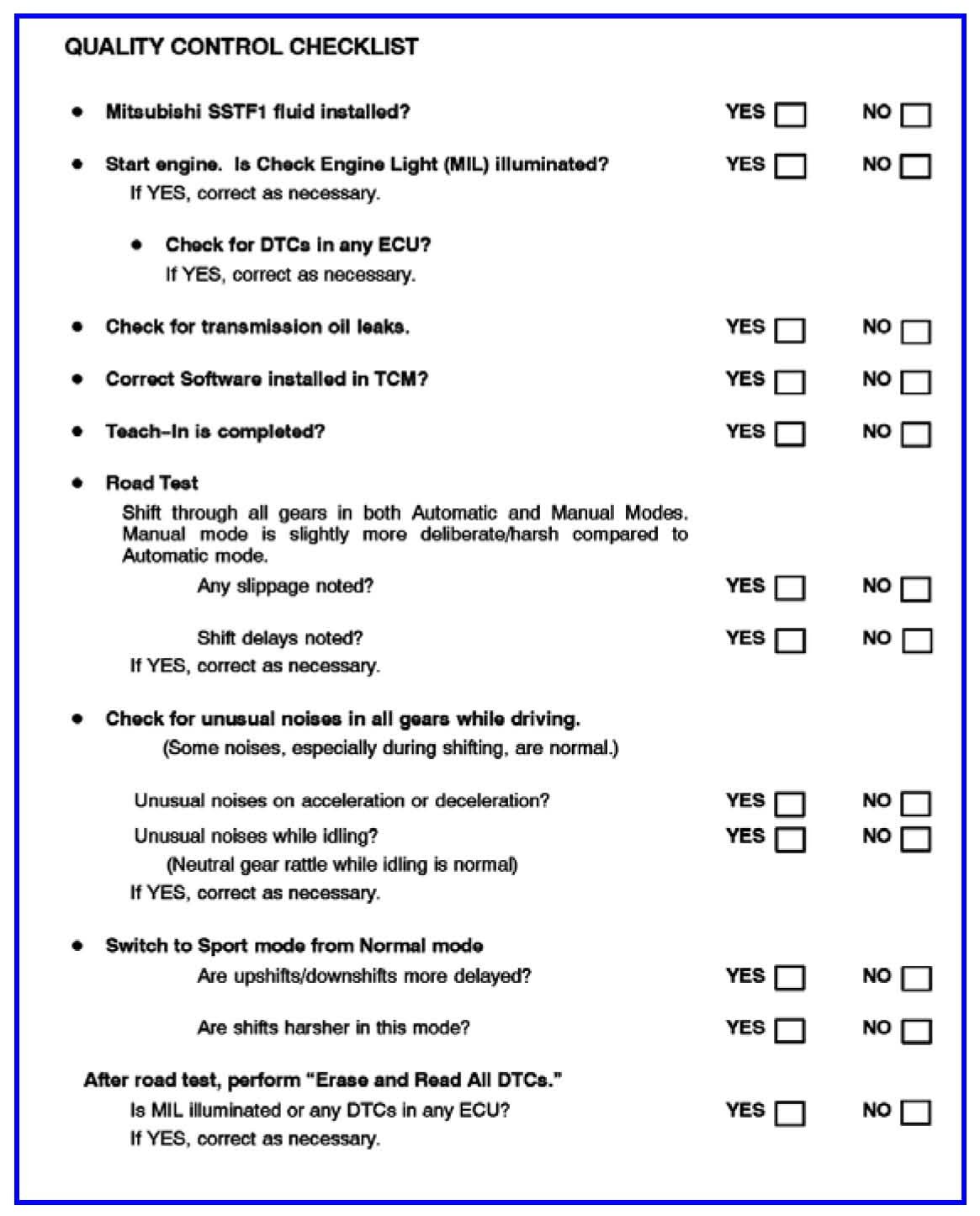 QUALITY CONTROL CHECKLIST

• Mitsubishi SSTF1 fluid installed? YES ☐ NO ☐

• Start engine. Is Check Engine Light (MIL) illuminated? YES ☐ NO ☐
If YES, correct as necessary.

• Check for DTCs in any ECU?
If YES, correct as necessary.

• Check for transmission oil leaks. YES ☐ NO ☐

• Correct Software installed in TCM? YES ☐ NO ☐

• Teach-In is completed? YES ☐ NO ☐

• Road Test
Shift through all gears in both Automatic and Manual Modes. Manual mode is slightly more deliberate/harsh compared to Automatic mode.
Any slippage noted? YES ☐ NO ☐

Shift delays noted? YES ☐ NO ☐
If YES, correct as necessary.

• Check for unusual noises in all gears while driving.
(Some noises, especially during shifting, are normal.)

Unusual noises on acceleration or deceleration? YES ☐ NO ☐
Unusual noises while idling? YES ☐ NO ☐
(Neutral gear rattle while idling is normal)
If YES, correct as necessary.

• Switch to Sport mode from Normal mode
Are upshifts/downshifts more delayed? YES ☐ NO ☐

Are shifts harsher in this mode? YES ☐ NO ☐

After road test, perform "Erase and Read All DTCs."
Is MIL illuminated or any DTCs in any ECU? YES ☐ NO ☐
If YES, correct as necessary.